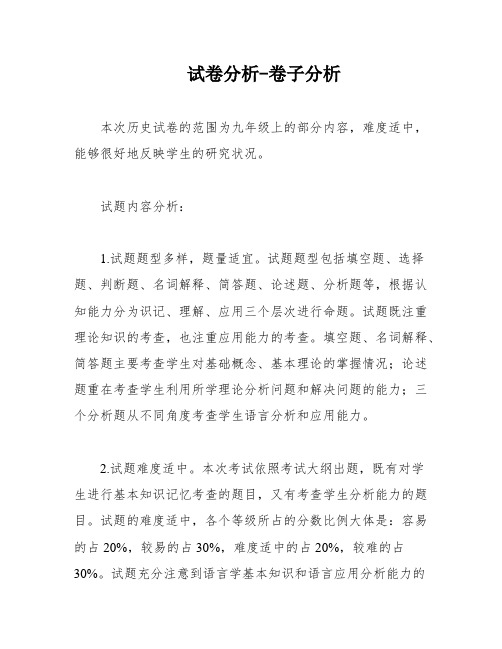 试卷分析-卷子分析

本次历史试卷的范围为九年级上的部分内容，难度适中，能够很好地反映学生的研究状况。

试题内容分析：

1.试题题型多样，题量适宜。试题题型包括填空题、选择题、判断题、名词解释、简答题、论述题、分析题等，根据认知能力分为识记、理解、应用三个层次进行命题。试题既注重理论知识的考查，也注重应用能力的考查。填空题、名词解释、简答题主要考查学生对基础概念、基本理论的掌握情况；论述题重在考查学生利用所学理论分析问题和解决问题的能力；三个分析题从不同角度考查学生语言分析和应用能力。

2.试题难度适中。本次考试依照考试大纲出题，既有对学生进行基本知识记忆考查的题目，又有考查学生分析能力的题目。试题的难度适中，各个等级所占的分数比例大体是：容易的占 20%，较易的占 30%，难度适中的占 20%，较难的占 30%。试题充分注意到语言学基本知识和语言应用分析能力的